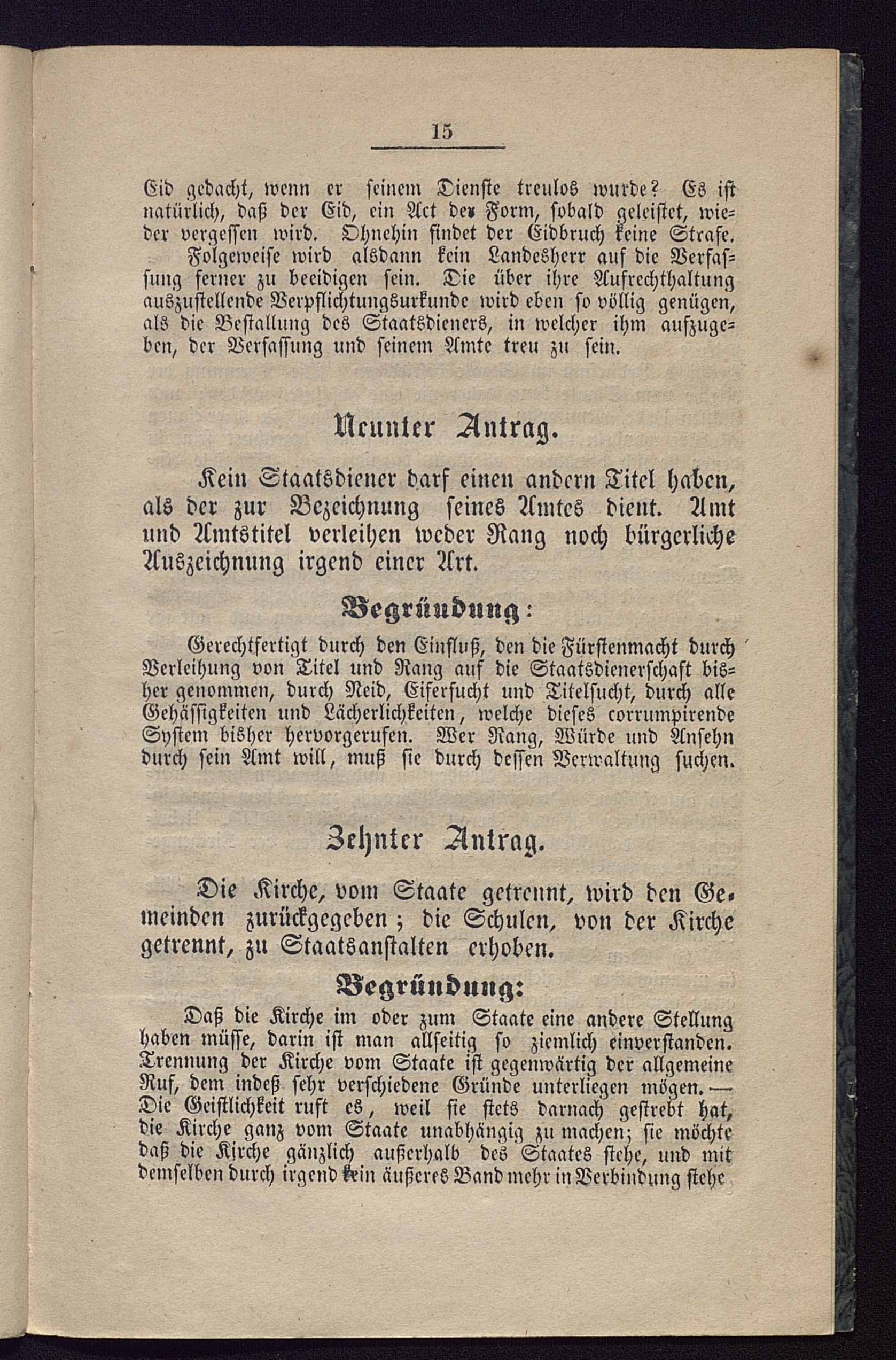 15

Eid gedacht, wenn er seinem Dienste treulos wurde? Es ist natürlich, daß der Eid, ein Act der Form, sobald geleistet, wieder vergessen wird. Ohnehin findet der Eidbruch keine Strafe.

Folgeweise wird alsdann kein Landesherr auf die Verfassung ferner zu beeidigen sein. Die über ihre Aufrechthaltung auszustellende Verpflichtungsurkunde wird eben so völlig genügen, als die Bestallung des Staatsdieners, in welcher ihm aufzugeben, der Verfassung und seinem Amte treu zu sein.

Neunter Antrag.

Kein Staatsdiener darf einen andern Titel haben, als der zur Bezeichnung seines Amtes dient. Amt und Amtstitel verleihen weder Rang noch bürgerliche Auszeichnung irgend einer Art.

Begründung:

Gerechtfertigt durch den Einfluß, den die Fürstenmacht durch Verleihung von Titel und Rang auf die Staatsdienerschaft bisher genommen, durch Neid, Eifersucht und Titelsucht, durch alle Gehässigkeiten und Lächerlichkeiten, welche dieses corrumpirende System bisher hervorgerufen. Wer Rang, Würde und Ansehn durch sein Amt will, muß sie durch dessen Verwaltung suchen.

Zehnter Antrag.

Die Kirche, vom Staate getrennt, wird den Gemeinden zurückgegeben; die Schulen, von der Kirche getrennt, zu Staatsanstalten erhoben.

Begründung:

Daß die Kirche im oder zum Staate eine andere Stellung haben müsse, darin ist man allseitig so ziemlich einverstanden. Trennung der Kirche vom Staate ist gegenwärtig der allgemeine Ruf, dem indeß sehr verschiedene Gründe unterliegen mögen. — Die Geistlichkeit ruft es, weil sie stets darnach gestrebt hat, die Kirche ganz vom Staate unabhängig zu machen; sie möchte daß die Kirche gänzlich außerhalb des Staates stehe, und mit demselben durch irgend kein äußeres Band mehr in Verbindung stehe